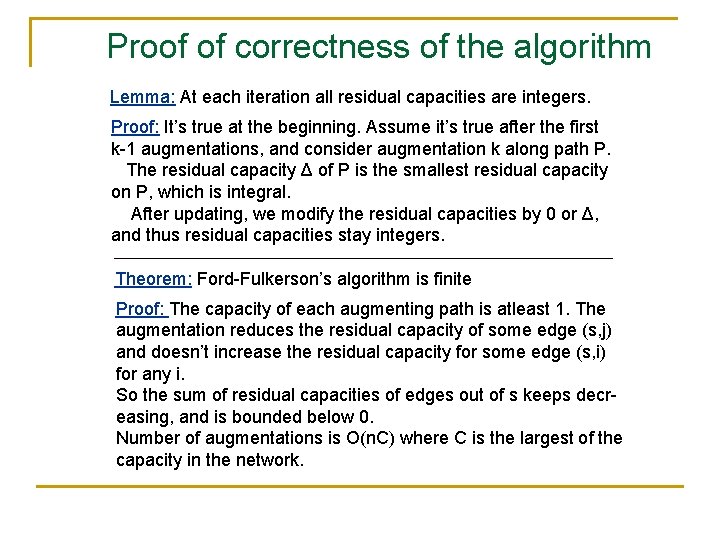 Proof of correctness of the algorithm

Lemma: At each iteration all residual capacities are integers.

Proof: It's true at the beginning. Assume it's true after the first k-1 augmentations, and consider augmentation k along path P.
The residual capacity Δ of P is the smallest residual capacity on P, which is integral.
After updating, we modify the residual capacities by 0 or Δ, and thus residual capacities stay integers.

Theorem: Ford-Fulkerson's algorithm is finite

Proof: The capacity of each augmenting path is atleast 1. The augmentation reduces the residual capacity of some edge (s,j) and doesn't increase the residual capacity for some edge (s,i) for any i.
So the sum of residual capacities of edges out of s keeps decreasing, and is bounded below 0.
Number of augmentations is O(nC) where C is the largest of the capacity in the network.